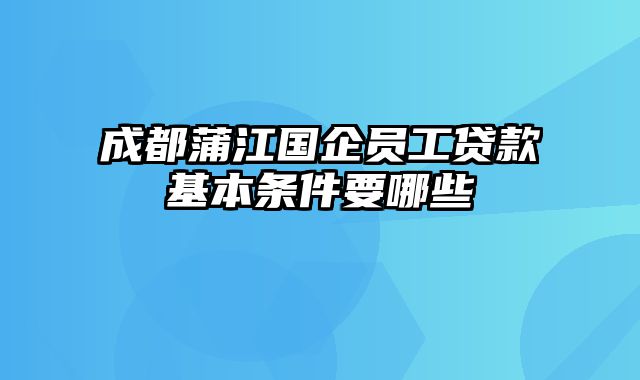 成都蒲江国企员工贷款基本条件要哪些